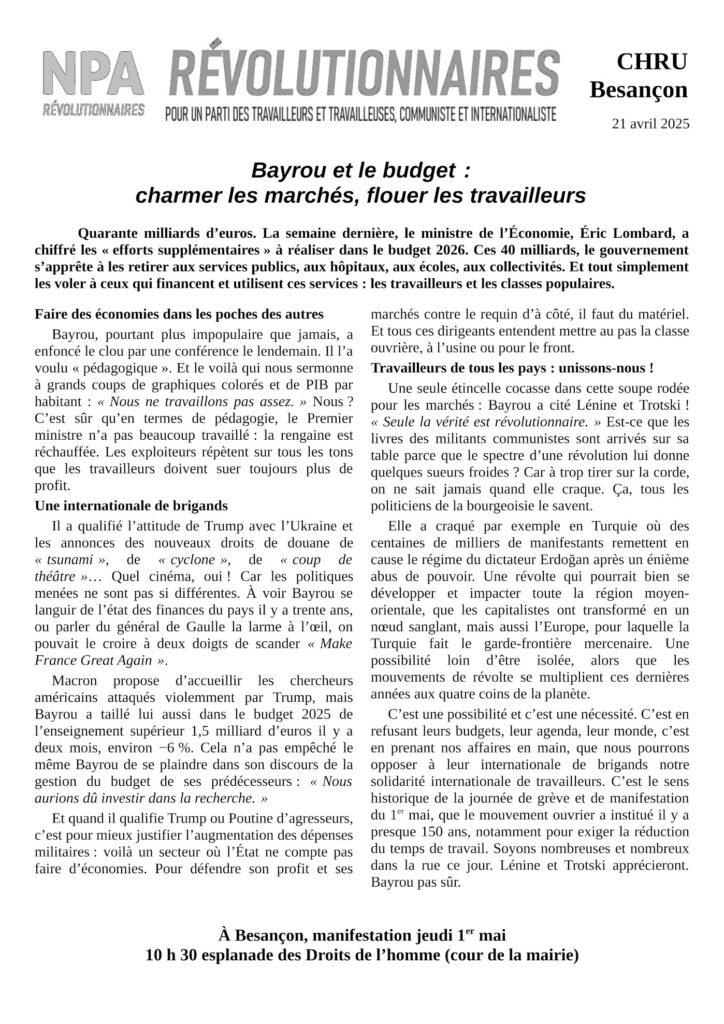 NPA RÉVOLUTIONNAIRES

RÉVOLUTIONNAIRES

POUR UN PARTI DES TRAVAILLEURS ET TRAVAILLEUSES, COMMUNISTE ET INTERNATIONALISTE

CHRU Besançon

21 avril 2025

Bayrou et le budget : charmer les marchés, flouer les travailleurs

Quarante milliards d'euros. La semaine dernière, le ministre de l'Économie, Éric Lombard, a chiffré les « efforts supplémentaires » à réaliser dans le budget 2026. Ces 40 milliards, le gouvernement s'apprête à les retirer aux services publics, aux hôpitaux, aux écoles, aux collectivités. Et tout simplement les voler à ceux qui financent et utilisent ces services : les travailleurs et les classes populaires.

Faire des économies dans les poches des autres

Bayrou, pourtant plus impopulaire que jamais, a enfoncé le clou par une conférence le lendemain. Il l'a voulu « pédagogique ». Et le voilà qui nous sermonne à grands coups de graphiques colorés et de PIB par habitant : « Nous ne travaillons pas assez. » Nous ? C'est sûr qu'en termes de pédagogie, le Premier ministre n'a pas beaucoup travaillé : la rengaine est réchauffée. Les exploiteurs répètent sur tous les tons que les travailleurs doivent suer toujours plus de profit.

Une internationale de brigands

Il a qualifié l'attitude de Trump avec l'Ukraine et les annonces des nouveaux droits de douane de « tsunami », de « cyclone », de « coup de théâtre »… Quel cinéma, oui ! Car les politiques menées ne sont pas si différentes. À voir Bayrou se languir de l'état des finances du pays il y a trente ans, ou parler du général de Gaulle la larme à l'œil, on pouvait le croire à deux doigts de scander « Make France Great Again ».

Macron propose d'accueillir les chercheurs américains attaqués violemment par Trump, mais Bayrou a taillé lui aussi dans le budget 2025 de l'enseignement supérieur 1,5 milliard d'euros il y a deux mois, environ −6 %. Cela n'a pas empêché le même Bayrou de se plaindre dans son discours de la gestion du budget de ses prédécesseurs : « Nous aurions dû investir dans la recherche. »

Et quand il qualifie Trump ou Poutine d'agresseurs, c'est pour mieux justifier l'augmentation des dépenses militaires : voilà un secteur où l'État ne compte pas faire d'économies. Pour défendre son profit et ses marchés contre le requin d'à côté, il faut du matériel. Et tous ces dirigeants entendent mettre au pas la classe ouvrière, à l'usine ou pour le front.

Travailleurs de tous les pays : unissons-nous !

Une seule étincelle cocasse dans cette soupe rodée pour les marchés : Bayrou a cité Lénine et Trotski ! « Seule la vérité est révolutionnaire. » Est-ce que les livres des militants communistes sont arrivés sur sa table parce que le spectre d'une révolution lui donne quelques sueurs froides ? Car à trop tirer sur la corde, on ne sait jamais quand elle craque. Ça, tous les politiciens de la bourgeoisie le savent.

Elle a craqué par exemple en Turquie où des centaines de milliers de manifestants remettent en cause le régime du dictateur Erdoğan après un énième abus de pouvoir. Une révolte qui pourrait bien se développer et impacter toute la région moyen-orientale, que les capitalistes ont transformé en un nœud sanglant, mais aussi l'Europe, pour laquelle la Turquie fait le garde-frontière mercenaire. Une possibilité loin d'être isolée, alors que les mouvements de révolte se multiplient ces dernières années aux quatre coins de la planète.

C'est une possibilité et c'est une nécessité. C'est en refusant leurs budgets, leur agenda, leur monde, c'est en prenant nos affaires en main, que nous pourrons opposer à leur internationale de brigands notre solidarité internationale de travailleurs. C'est le sens historique de la journée de grève et de manifestation du 1$^{er}$ mai, que le mouvement ouvrier a institué il y a presque 150 ans, notamment pour exiger la réduction du temps de travail. Soyons nombreuses et nombreux dans la rue ce jour. Lénine et Trotski apprécieront. Bayrou pas sûr.

À Besançon, manifestation jeudi 1$^{er}$ mai
10 h 30 esplanade des Droits de l'homme (cour de la mairie)